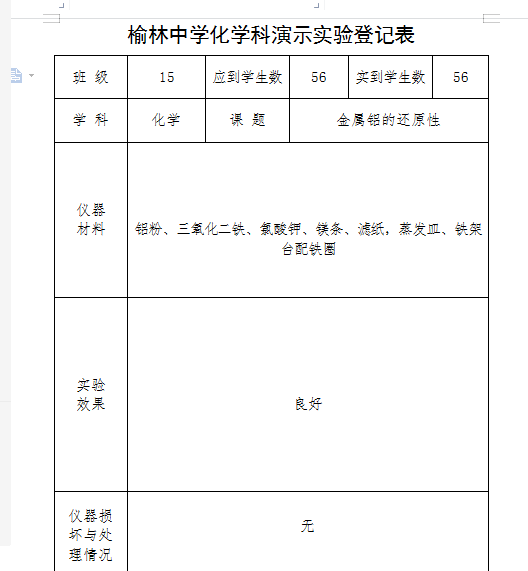 榆林中学化学科演示实验登记表

| 班 级 | 15 | 应到学生数 | 56 | 实到学生数 | 56 |
|---|---|---|---|---|---|
| 学 科 | 化学 | 课 题 | 金属铝的还原性 | | |
| 仪器材料 | 铝粉、三氧化二铁、氯酸钾、镁条、滤纸，蒸发皿、铁架台配铁圈 | | | | |
| 实验效果 | 良好 | | | | |
| 仪器损坏与处理情况 | 无 | | | | |